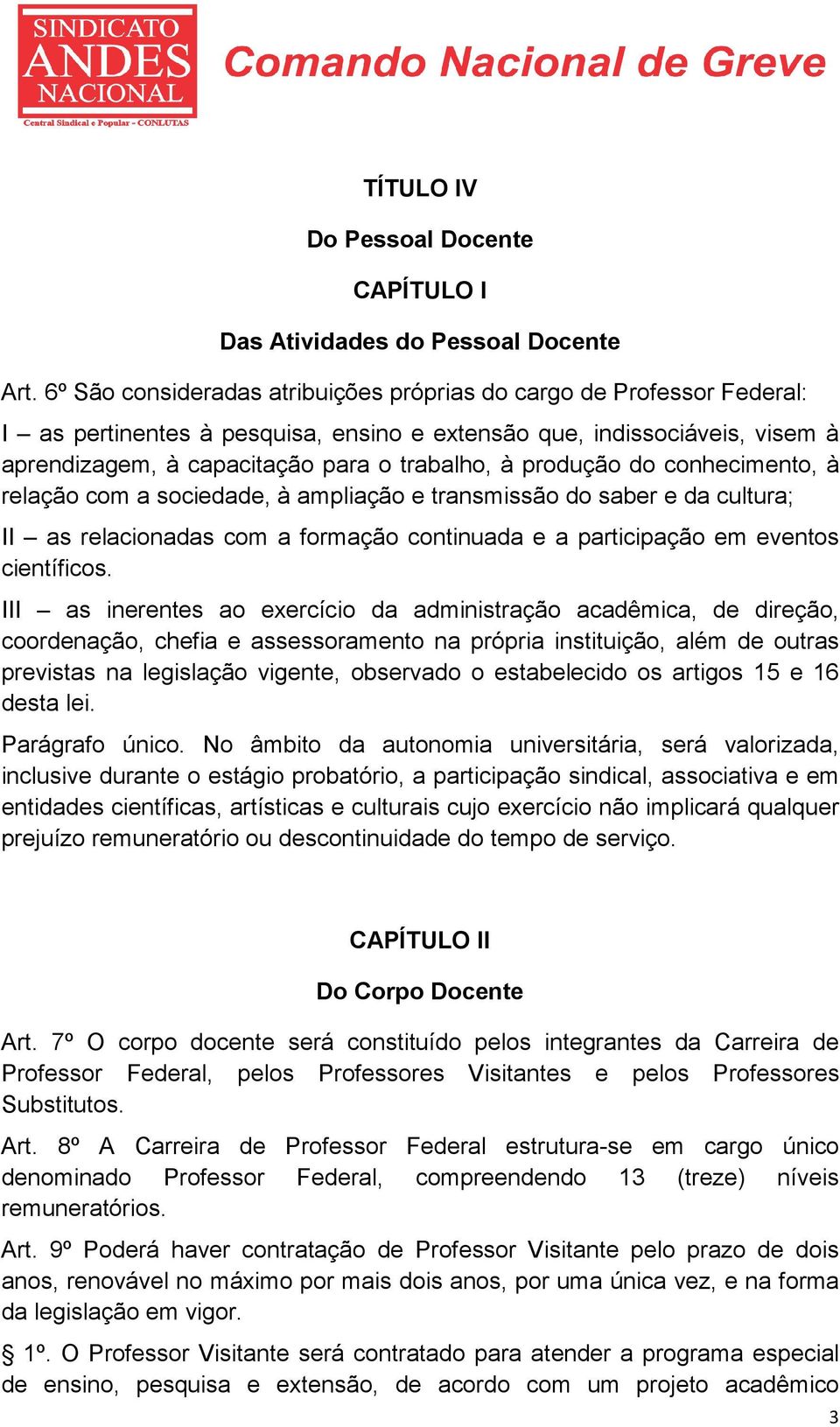 SINDICATO ANDES NACIONAL
Central Sindical e Popular - CONLUTAS

Comando Nacional de Greve

TÍTULO IV

Do Pessoal Docente

CAPÍTULO I

Das Atividades do Pessoal Docente

Art. 6º São consideradas atribuições próprias do cargo de Professor Federal:

I – as pertinentes à pesquisa, ensino e extensão que, indissociáveis, visem à aprendizagem, à capacitação para o trabalho, à produção do conhecimento, à relação com a sociedade, à ampliação e transmissão do saber e da cultura;

II – as relacionadas com a formação continuada e a participação em eventos científicos.

III – as inerentes ao exercício da administração acadêmica, de direção, coordenação, chefia e assessoramento na própria instituição, além de outras previstas na legislação vigente, observado o estabelecido os artigos 15 e 16 desta lei.

Parágrafo único. No âmbito da autonomia universitária, será valorizada, inclusive durante o estágio probatório, a participação sindical, associativa e em entidades científicas, artísticas e culturais cujo exercício não implicará qualquer prejuízo remuneratório ou descontinuidade do tempo de serviço.

CAPÍTULO II

Do Corpo Docente

Art. 7º O corpo docente será constituído pelos integrantes da Carreira de Professor Federal, pelos Professores Visitantes e pelos Professores Substitutos.

Art. 8º A Carreira de Professor Federal estrutura-se em cargo único denominado Professor Federal, compreendendo 13 (treze) níveis remuneratórios.

Art. 9º Poderá haver contratação de Professor Visitante pelo prazo de dois anos, renovável no máximo por mais dois anos, por uma única vez, e na forma da legislação em vigor.

§ 1º. O Professor Visitante será contratado para atender a programa especial de ensino, pesquisa e extensão, de acordo com um projeto acadêmico

3